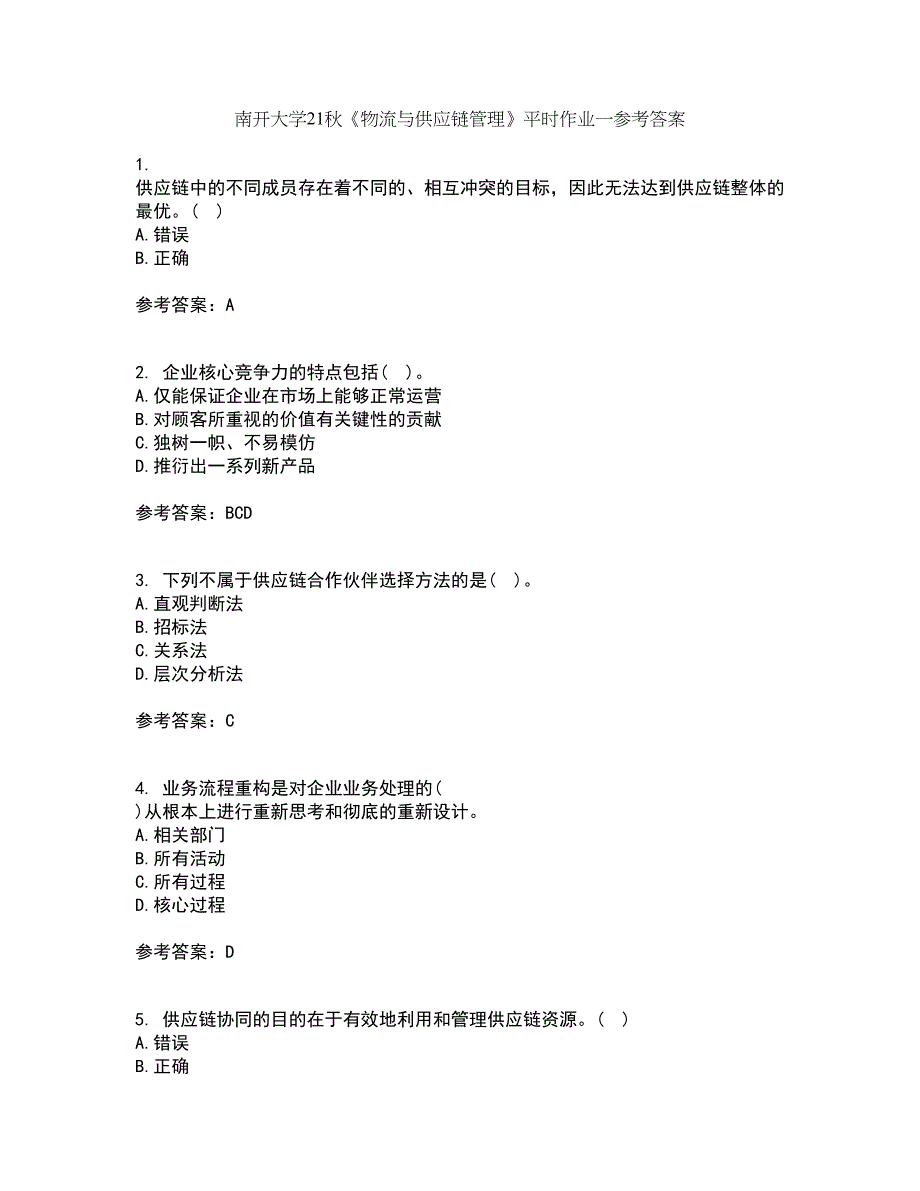 南开大学21秋《物流与供应链管理》平时作业一参考答案

1.
供应链中的不同成员存在着不同的、相互冲突的目标，因此无法达到供应链整体的最优。（ ）
A.错误
B.正确

参考答案：A

2. 企业核心竞争力的特点包括（ ）。
A.仅能保证企业在市场上能够正常运营
B.对顾客所重视的价值有关键性的贡献
C.独树一帜、不易模仿
D.推衍出一系列新产品

参考答案：BCD

3. 下列不属于供应链合作伙伴选择方法的是（ ）。
A.直观判断法
B.招标法
C.关系法
D.层次分析法

参考答案：C

4. 业务流程重构是对企业业务处理的（
）从根本上进行重新思考和彻底的重新设计。
A.相关部门
B.所有活动
C.所有过程
D.核心过程

参考答案：D

5. 供应链协同的目的在于有效地利用和管理供应链资源。（ ）
A.错误
B.正确